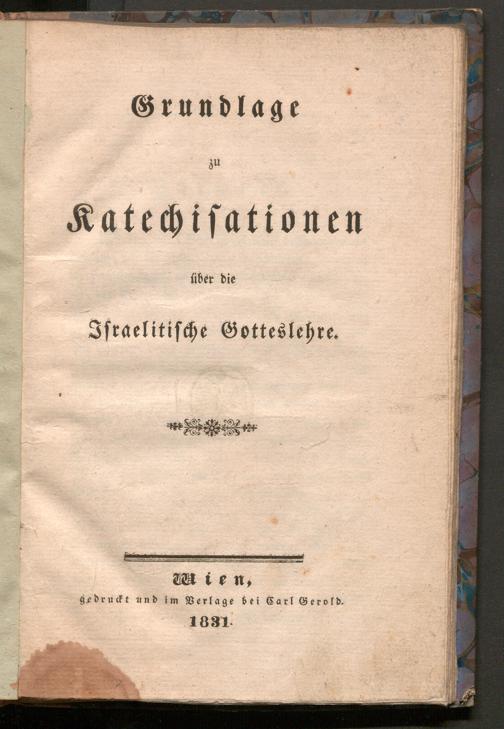 Grundlage

zu

Katechisationen

über die

Israelitische Gotteslehre.

Wien,
gedruckt und im Verlage bei Carl Gerold.
1831.